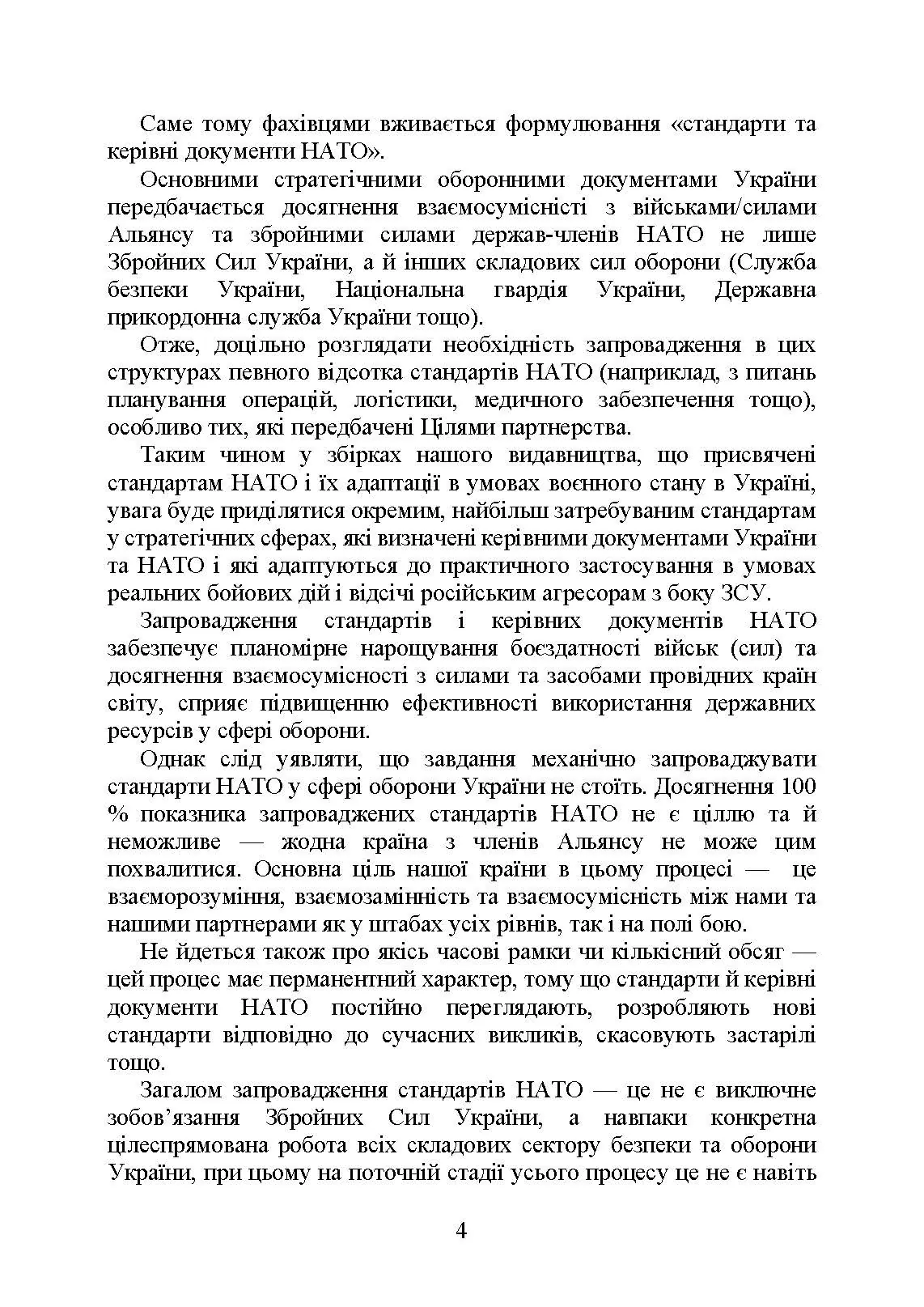 Саме тому фахівцями вживається формулювання «стандарти та керівні документи НАТО».

Основними стратегічними оборонними документами України передбачається досягнення взаємосумісністі з військами/силами Альянсу та збройними силами держав-членів НАТО не лише Збройних Сил України, а й інших складових сил оборони (Служба безпеки України, Національна гвардія України, Державна прикордонна служба України тощо).

Отже, доцільно розглядати необхідність запровадження в цих структурах певного відсотка стандартів НАТО (наприклад, з питань планування операцій, логістики, медичного забезпечення тощо), особливо тих, які передбачені Цілями партнерства.

Таким чином у збірках нашого видавництва, що присвячені стандартам НАТО і їх адаптації в умовах воєнного стану в Україні, увага буде приділятися окремим, найбільш затребуваним стандартам у стратегічних сферах, які визначені керівними документами України та НАТО і які адаптуються до практичного застосування в умовах реальних бойових дій і відсічі російським агресорам з боку ЗСУ.

Запровадження стандартів і керівних документів НАТО забезпечує планомірне нарощування боєздатності військ (сил) та досягнення взаємосумісності з силами та засобами провідних країн світу, сприяє підвищенню ефективності використання державних ресурсів у сфері оборони.

Однак слід уявляти, що завдання механічно запроваджувати стандарти НАТО у сфері оборони України не стоїть. Досягнення 100 % показника запроваджених стандартів НАТО не є ціллю та й неможливе — жодна країна з членів Альянсу не може цим похвалитися. Основна ціль нашої країни в цьому процесі — це взаєморозуміння, взаємозамінність та взаємосумісність між нами та нашими партнерами як у штабах усіх рівнів, так і на полі бою.

Не йдеться також про якісь часові рамки чи кількісний обсяг — цей процес має перманентний характер, тому що стандарти й керівні документи НАТО постійно переглядають, розробляють нові стандарти відповідно до сучасних викликів, скасовують застарілі тощо.

Загалом запровадження стандартів НАТО — це не є виключне зобов’язання Збройних Сил України, а навпаки конкретна цілеспрямована робота всіх складових сектору безпеки та оборони України, при цьому на поточній стадії усього процесу це не є навіть

4